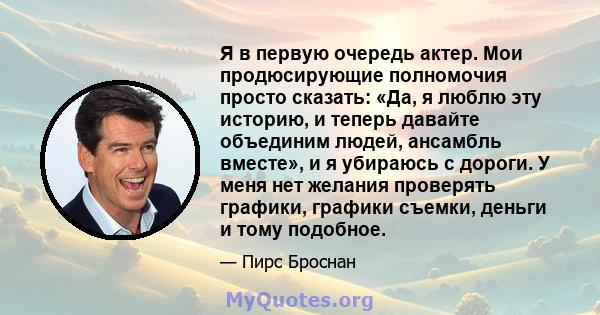 Я в первую очередь актер. Мои продюсирующие полномочия просто сказать: «Да, я люблю эту историю, и теперь давайте объединим людей, ансамбль вместе», и я убираюсь с дороги. У меня нет желания проверять графики, графики съемки, деньги и тому подобное.

— Пирс Броснан

MyQuotes.org